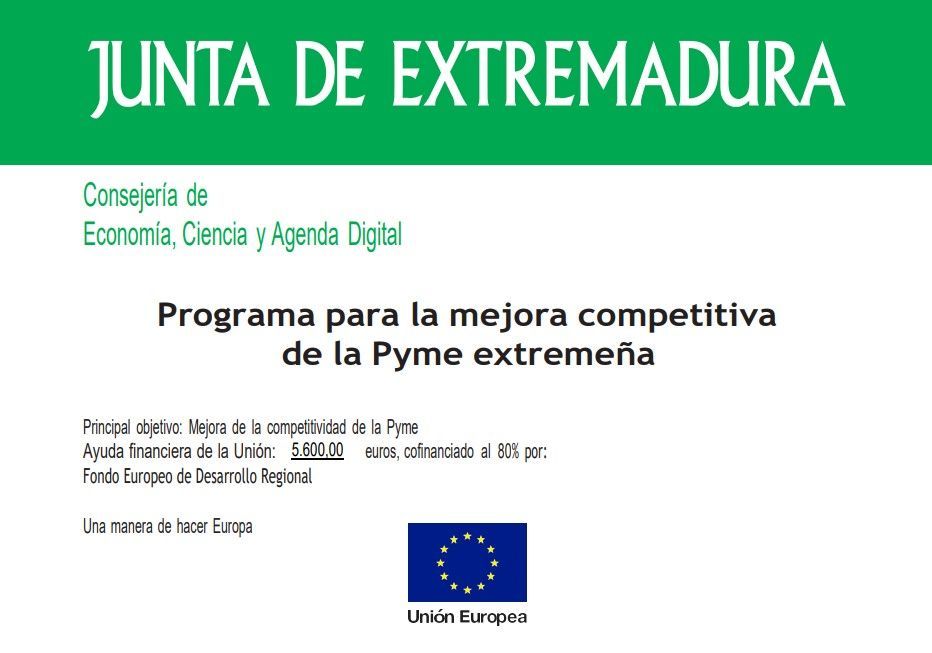 JUNTA DE EXTREMADURA

Consejería de
Economía, Ciencia y Agenda Digital

Programa para la mejora competitiva
de la Pyme extremeña

Principal objetivo: Mejora de la competitividad de la Pyme
Ayuda financiera de la Unión: 5.600,00 euros, cofinanciado al 80% por:
Fondo Europeo de Desarrollo Regional

Una manera de hacer Europa

Unión Europea